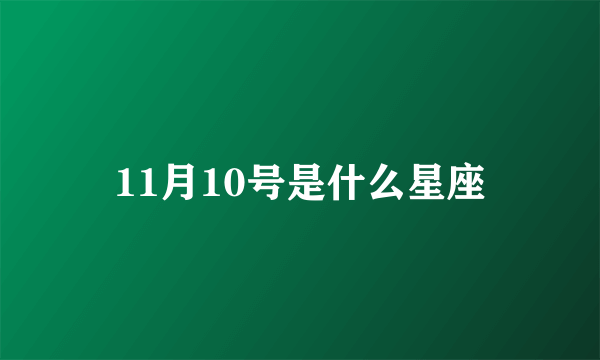 11月10号是什么星座